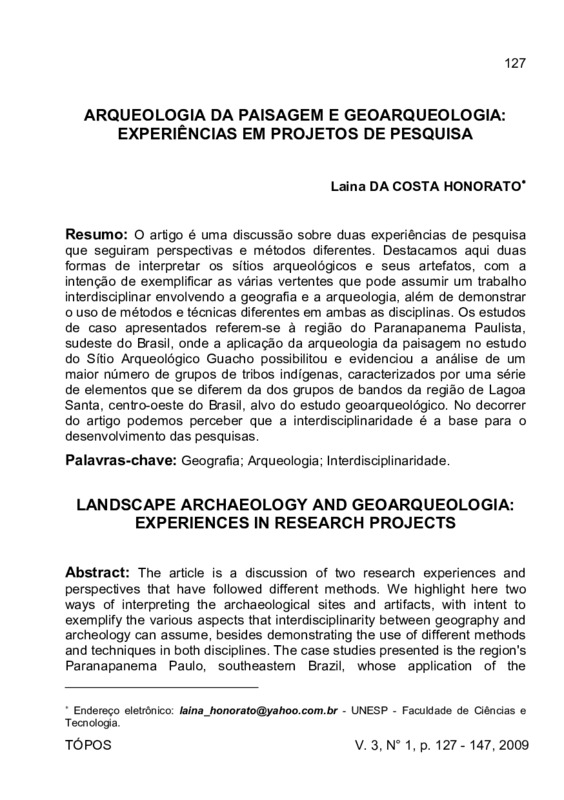 127

ARQUEOLOGIA DA PAISAGEM E GEOARQUEOLOGIA: EXPERIÊNCIAS EM PROJETOS DE PESQUISA

Laina DA COSTA HONORATO*

Resumo: O artigo é uma discussão sobre duas experiências de pesquisa que seguiram perspectivas e métodos diferentes. Destacamos aqui duas formas de interpretar os sítios arqueológicos e seus artefatos, com a intenção de exemplificar as várias vertentes que pode assumir um trabalho interdisciplinar envolvendo a geografia e a arqueologia, além de demonstrar o uso de métodos e técnicas diferentes em ambas as disciplinas. Os estudos de caso apresentados referem-se à região do Paranapanema Paulista, sudeste do Brasil, onde a aplicação da arqueologia da paisagem no estudo do Sítio Arqueológico Guacho possibilitou e evidenciou a análise de um maior número de grupos de tribos indígenas, caracterizados por uma série de elementos que se diferem da dos grupos de bandos da região de Lagoa Santa, centro-oeste do Brasil, alvo do estudo geoarqueológico. No decorrer do artigo podemos perceber que a interdisciplinaridade é a base para o desenvolvimento das pesquisas.

Palavras-chave: Geografia; Arqueologia; Interdisciplinaridade.

LANDSCAPE ARCHAEOLOGY AND GEOARQUEOLOGIA: EXPERIENCES IN RESEARCH PROJECTS

Abstract: The article is a discussion of two research experiences and perspectives that have followed different methods. We highlight here two ways of interpreting the archaeological sites and artifacts, with intent to exemplify the various aspects that interdisciplinarity between geography and archeology can assume, besides demonstrating the use of different methods and techniques in both disciplines. The case studies presented is the region's Paranapanema Paulo, southeastern Brazil, whose application of the

* Endereço eletrônico: laina_honorato@yahoo.com.br - UNESP - Faculdade de Ciências e Tecnologia.

TÓPOS V. 3, N° 1, p. 127 - 147, 2009